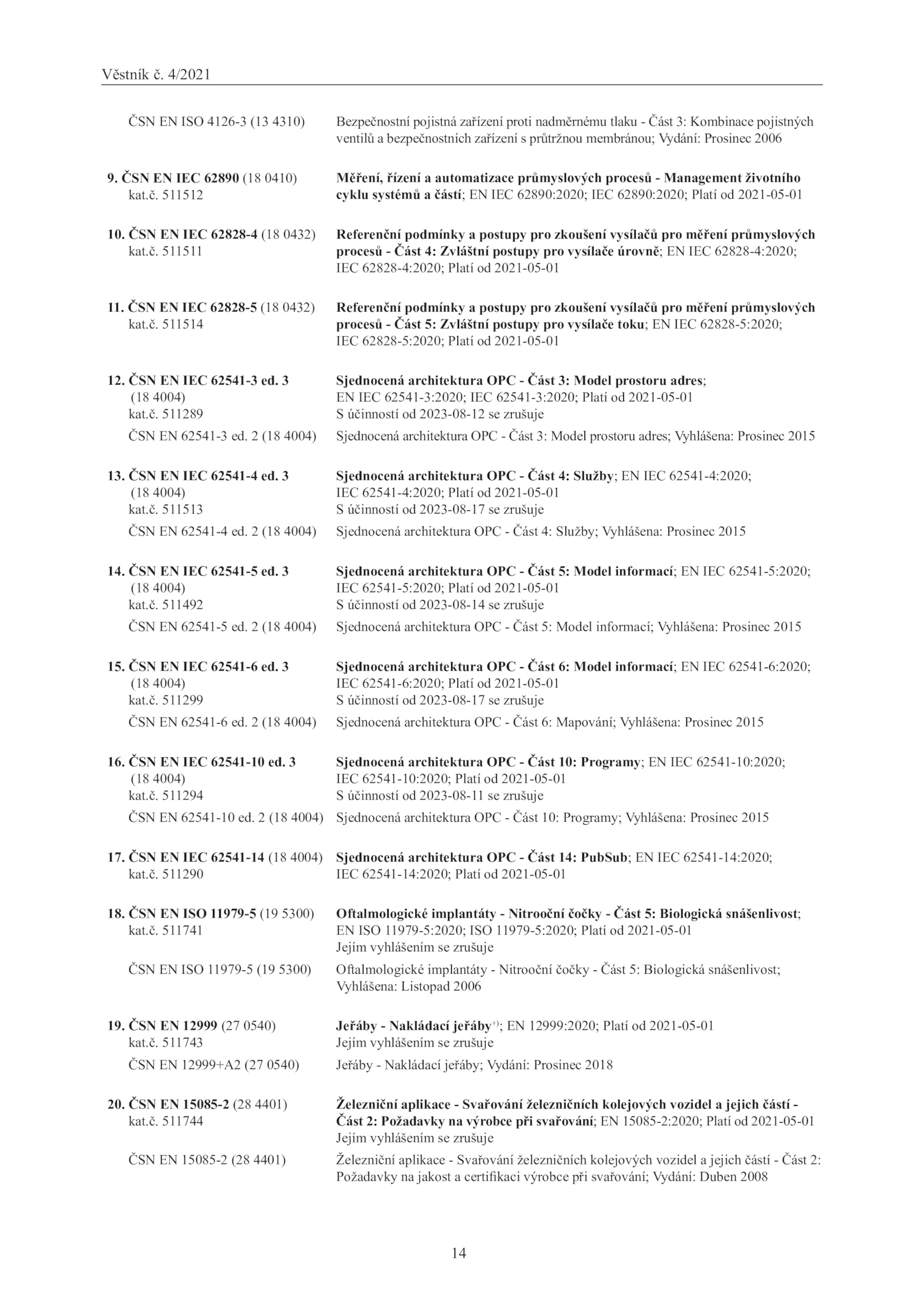 Věstník č. 4/2021

ČSN EN ISO 4126-3 (13 4310) Bezpečnostní pojistná zařízení proti nadměrnému tlaku - Část 3: Kombinace pojistných ventilů a bezpečnostních zařízení s průtržnou membránou; Vydání: Prosinec 2006

9. ČSN EN IEC 62890 (18 0410) kat.č. 511512
Měření, řízení a automatizace průmyslových procesů - Management životního cyklu systémů a částí; EN IEC 62890:2020; IEC 62890:2020; Platí od 2021-05-01

10. ČSN EN IEC 62828-4 (18 0432) kat.č. 511511
Referenční podmínky a postupy pro zkoušení vysílačů pro měření průmyslových procesů - Část 4: Zvláštní postupy pro vysílače úrovně; EN IEC 62828-4:2020; IEC 62828-4:2020; Platí od 2021-05-01

11. ČSN EN IEC 62828-5 (18 0432) kat.č. 511514
Referenční podmínky a postupy pro zkoušení vysílačů pro měření průmyslových procesů - Část 5: Zvláštní postupy pro vysílače toku; EN IEC 62828-5:2020; IEC 62828-5:2020; Platí od 2021-05-01

12. ČSN EN IEC 62541-3 ed. 3 (18 4004) kat.č. 511289
Sjednocená architektura OPC - Část 3: Model prostoru adres; EN IEC 62541-3:2020; IEC 62541-3:2020; Platí od 2021-05-01
S účinností od 2023-08-12 se zrušuje

ČSN EN 62541-3 ed. 2 (18 4004) Sjednocená architektura OPC - Část 3: Model prostoru adres; Vyhlášena: Prosinec 2015

13. ČSN EN IEC 62541-4 ed. 3 (18 4004) kat.č. 511513
Sjednocená architektura OPC - Část 4: Služby; EN IEC 62541-4:2020; IEC 62541-4:2020; Platí od 2021-05-01
S účinností od 2023-08-17 se zrušuje

ČSN EN 62541-4 ed. 2 (18 4004) Sjednocená architektura OPC - Část 4: Služby; Vyhlášena: Prosinec 2015

14. ČSN EN IEC 62541-5 ed. 3 (18 4004) kat.č. 511492
Sjednocená architektura OPC - Část 5: Model informací; EN IEC 62541-5:2020; IEC 62541-5:2020; Platí od 2021-05-01
S účinností od 2023-08-14 se zrušuje

ČSN EN 62541-5 ed. 2 (18 4004) Sjednocená architektura OPC - Část 5: Model informací; Vyhlášena: Prosinec 2015

15. ČSN EN IEC 62541-6 ed. 3 (18 4004) kat.č. 511299
Sjednocená architektura OPC - Část 6: Model informací; EN IEC 62541-6:2020; IEC 62541-6:2020; Platí od 2021-05-01
S účinností od 2023-08-17 se zrušuje

ČSN EN 62541-6 ed. 2 (18 4004) Sjednocená architektura OPC - Část 6: Mapování; Vyhlášena: Prosinec 2015

16. ČSN EN IEC 62541-10 ed. 3 (18 4004) kat.č. 511294
Sjednocená architektura OPC - Část 10: Programy; EN IEC 62541-10:2020; IEC 62541-10:2020; Platí od 2021-05-01
S účinností od 2023-08-11 se zrušuje

ČSN EN 62541-10 ed. 2 (18 4004) Sjednocená architektura OPC - Část 10: Programy; Vyhlášena: Prosinec 2015

17. ČSN EN IEC 62541-14 (18 4004) kat.č. 511290
Sjednocená architektura OPC - Část 14: PubSub; EN IEC 62541-14:2020; IEC 62541-14:2020; Platí od 2021-05-01

18. ČSN EN ISO 11979-5 (19 5300) kat.č. 511741
Oftalmologické implantáty - Nitrooční čočky - Část 5: Biologická snášenlivost; EN ISO 11979-5:2020; ISO 11979-5:2020; Platí od 2021-05-01
Jejím vyhlášením se zrušuje

ČSN EN ISO 11979-5 (19 5300) Oftalmologické implantáty - Nitrooční čočky - Část 5: Biologická snášenlivost; Vyhlášena: Listopad 2006

19. ČSN EN 12999 (27 0540) kat.č. 511743
Jeřáby - Nakládací jeřáby$^{+)}$; EN 12999:2020; Platí od 2021-05-01
Jejím vyhlášením se zrušuje

ČSN EN 12999+A2 (27 0540) Jeřáby - Nakládací jeřáby; Vydání: Prosinec 2018

20. ČSN EN 15085-2 (28 4401) kat.č. 511744
Železniční aplikace - Svařování železničních kolejových vozidel a jejich částí - Část 2: Požadavky na výrobce při svařování; EN 15085-2:2020; Platí od 2021-05-01
Jejím vyhlášením se zrušuje

ČSN EN 15085-2 (28 4401) Železniční aplikace - Svařování železničních kolejových vozidel a jejich částí - Část 2: Požadavky na jakost a certifikaci výrobce při svařování; Vydání: Duben 2008

14